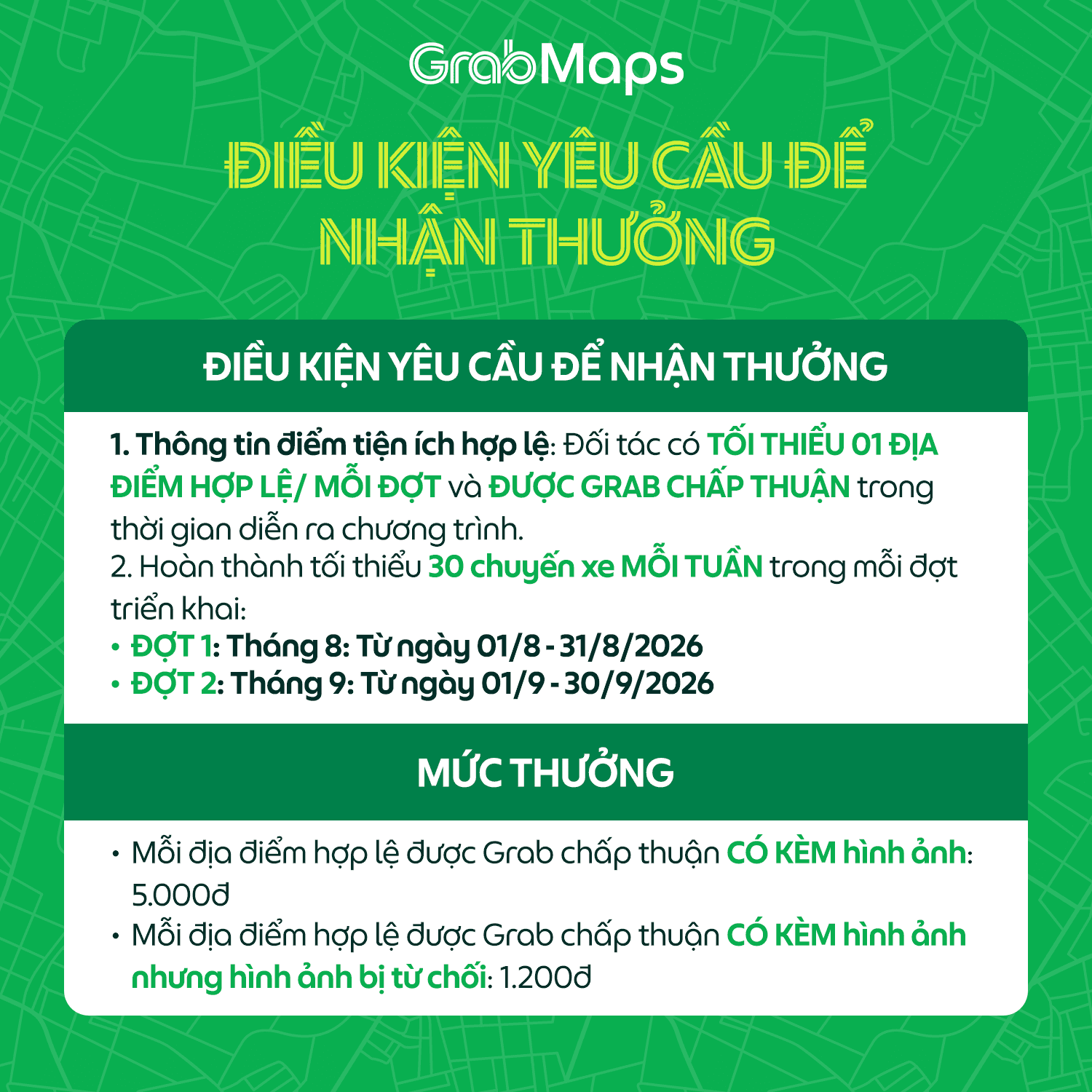 GrabMaps

ĐIỀU KIỆN YÊU CẦU ĐỂ NHẬN THƯỞNG

ĐIỀU KIỆN YÊU CẦU ĐỂ NHẬN THƯỞNG

1. Thông tin điểm tiện ích hợp lệ: Đối tác có TỐI THIỂU 01 ĐỊA ĐIỂM HỢP LỆ/ MỖI ĐỢT và ĐƯỢC GRAB CHẤP THUẬN trong thời gian diễn ra chương trình.
2. Hoàn thành tối thiểu 30 chuyến xe MỖI TUẦN trong mỗi đợt triển khai:
• ĐỢT 1: Tháng 8: Từ ngày 01/8 - 31/8/2026
• ĐỢT 2: Tháng 9: Từ ngày 01/9 - 30/9/2026

MỨC THƯỞNG

• Mỗi địa điểm hợp lệ được Grab chấp thuận CÓ KÈM hình ảnh: 5.000đ
• Mỗi địa điểm hợp lệ được Grab chấp thuận CÓ KÈM hình ảnh nhưng hình ảnh bị từ chối: 1.200đ